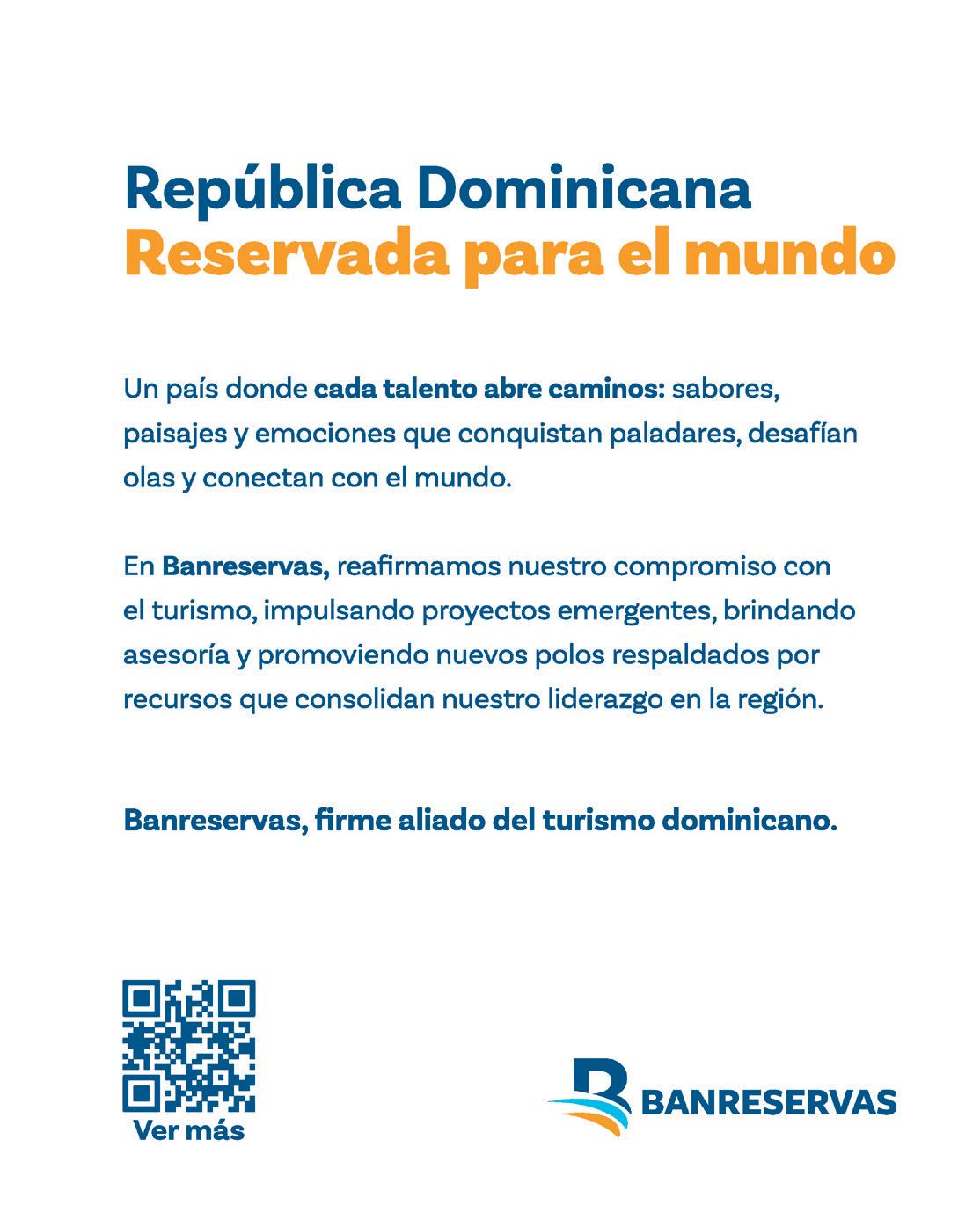 República Dominicana
Reservada para el mundo

Un país donde cada talento abre caminos: sabores, paisajes y emociones que conquistan paladares, desafían olas y conectan con el mundo.

En Banreservas, reafirmamos nuestro compromiso con el turismo, impulsando proyectos emergentes, brindando asesoría y promoviendo nuevos polos respaldados por recursos que consolidan nuestro liderazgo en la región.

Banreservas, firme aliado del turismo dominicano.

Ver más

BANRESERVAS